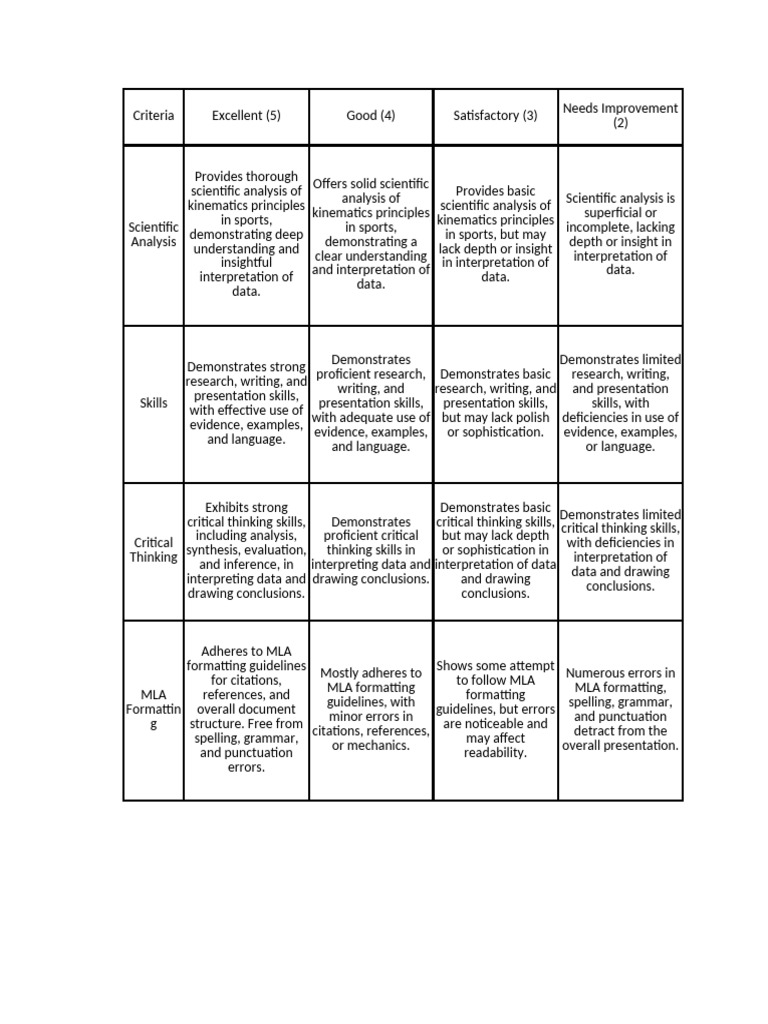 | Criteria | Excellent (5) | Good (4) | Satisfactory (3) | Needs Improvement (2) |
|---|---|---|---|---|
| Scientific Analysis | Provides thorough scientific analysis of kinematics principles in sports, demonstrating deep understanding and insightful interpretation of data. | Offers solid scientific analysis of kinematics principles in sports, demonstrating a clear understanding and interpretation of data. | Provides basic scientific analysis of kinematics principles in sports, but may lack depth or insight in interpretation of data. | Scientific analysis is superficial or incomplete, lacking depth or insight in interpretation of data. |
| Skills | Demonstrates strong research, writing, and presentation skills, with effective use of evidence, examples, and language. | Demonstrates proficient research, writing, and presentation skills, with adequate use of evidence, examples, and language. | Demonstrates basic research, writing, and presentation skills, but may lack polish or sophistication. | Demonstrates limited research, writing, and presentation skills, with deficiencies in use of evidence, examples, or language. |
| Critical Thinking | Exhibits strong critical thinking skills, including analysis, synthesis, evaluation, and inference, in interpreting data and drawing conclusions. | Demonstrates proficient critical thinking skills in interpreting data and drawing conclusions. | Demonstrates basic critical thinking skills, but may lack depth or sophistication in interpretation of data and drawing conclusions. | Demonstrates limited critical thinking skills, with deficiencies in interpretation of data and drawing conclusions. |
| MLA Formatting | Adheres to MLA formatting guidelines for citations, references, and overall document structure. Free from spelling, grammar, and punctuation errors. | Mostly adheres to MLA formatting guidelines, with minor errors in citations, references, or mechanics. | Shows some attempt to follow MLA formatting guidelines, but errors are noticeable and may affect readability. | Numerous errors in MLA formatting, spelling, grammar, and punctuation detract from the overall presentation. |